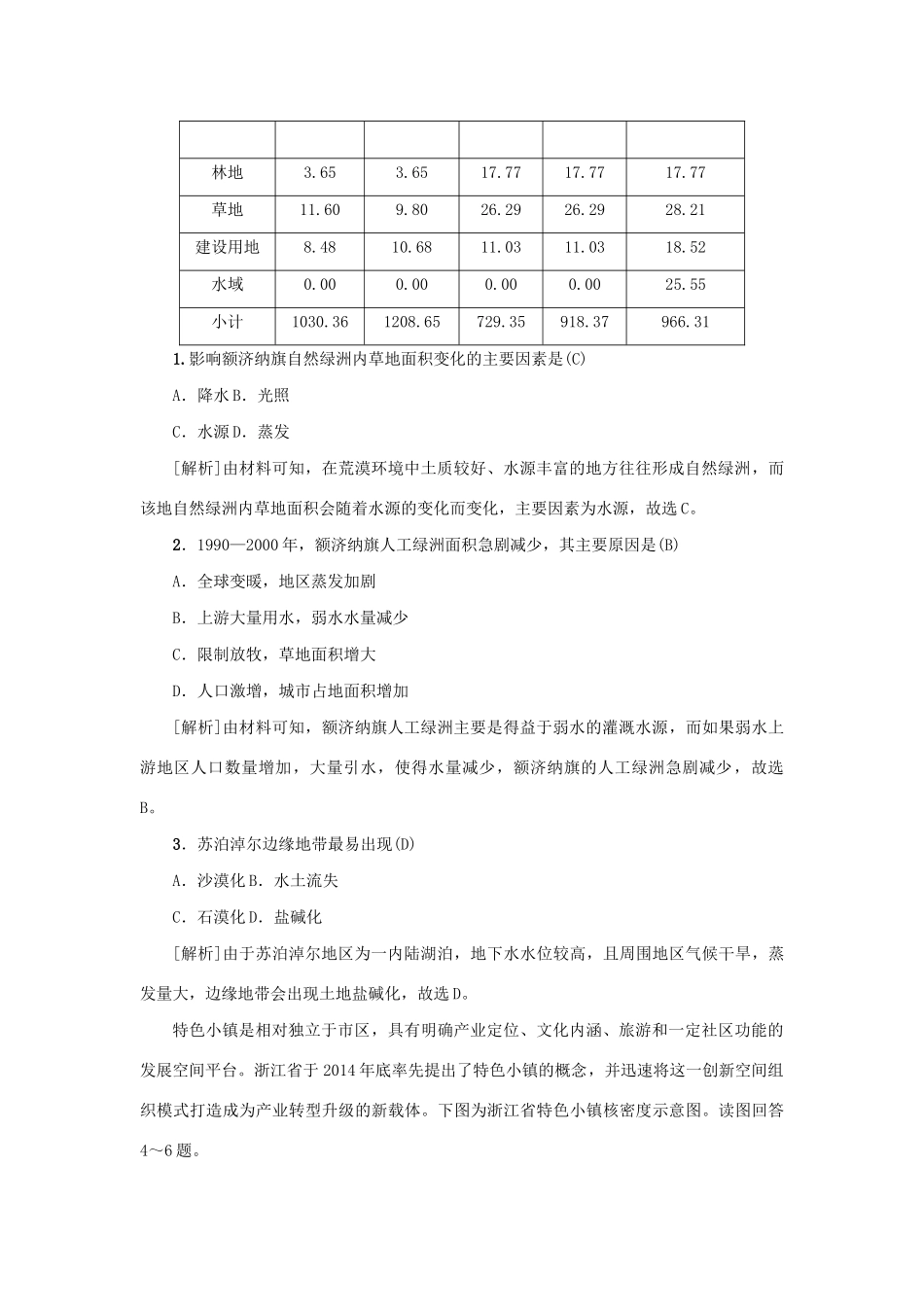 |  |  |  |  |  |  |
|---|---|---|---|---|---|
| 林地 | 3.65 | 3.65 | 17.77 | 17.77 | 17.77 |
| 草地 | 11.60 | 9.80 | 26.29 | 26.29 | 28.21 |
| 建设用地 | 8.48 | 10.68 | 11.03 | 11.03 | 18.52 |
| 水域 | 0.00 | 0.00 | 0.00 | 0.00 | 25.55 |
| 小计 | 1030.36 | 1208.65 | 729.35 | 918.37 | 966.31 |

1.影响额济纳旗自然绿洲内草地面积变化的主要因素是(C)

A．降水B．光照

C．水源D．蒸发

[解析]由材料可知，在荒漠环境中土质较好、水源丰富的地方往往形成自然绿洲，而该地自然绿洲内草地面积会随着水源的变化而变化，主要因素为水源，故选C。

2．1990—2000年，额济纳旗人工绿洲面积急剧减少，其主要原因是(B)

A．全球变暖，地区蒸发加剧

B．上游大量用水，弱水水量减少

C．限制放牧，草地面积增大

D．人口激增，城市占地面积增加

[解析]由材料可知，额济纳旗人工绿洲主要是得益于弱水的灌溉水源，而如果弱水上游地区人口数量增加，大量引水，使得水量减少，额济纳旗的人工绿洲急剧减少，故选B。

3．苏泊淖尔边缘地带最易出现(D)

A．沙漠化B．水土流失

C．石漠化D．盐碱化

[解析]由于苏泊淖尔地区为一内陆湖泊，地下水水位较高，且周围地区气候干旱，蒸发量大，边缘地带会出现土地盐碱化，故选D。

特色小镇是相对独立于市区，具有明确产业定位、文化内涵、旅游和一定社区功能的发展空间平台。浙江省于2014年底率先提出了特色小镇的概念，并迅速将这一创新空间组织模式打造成为产业转型升级的新载体。下图为浙江省特色小镇核密度示意图。读图回答4～6题。